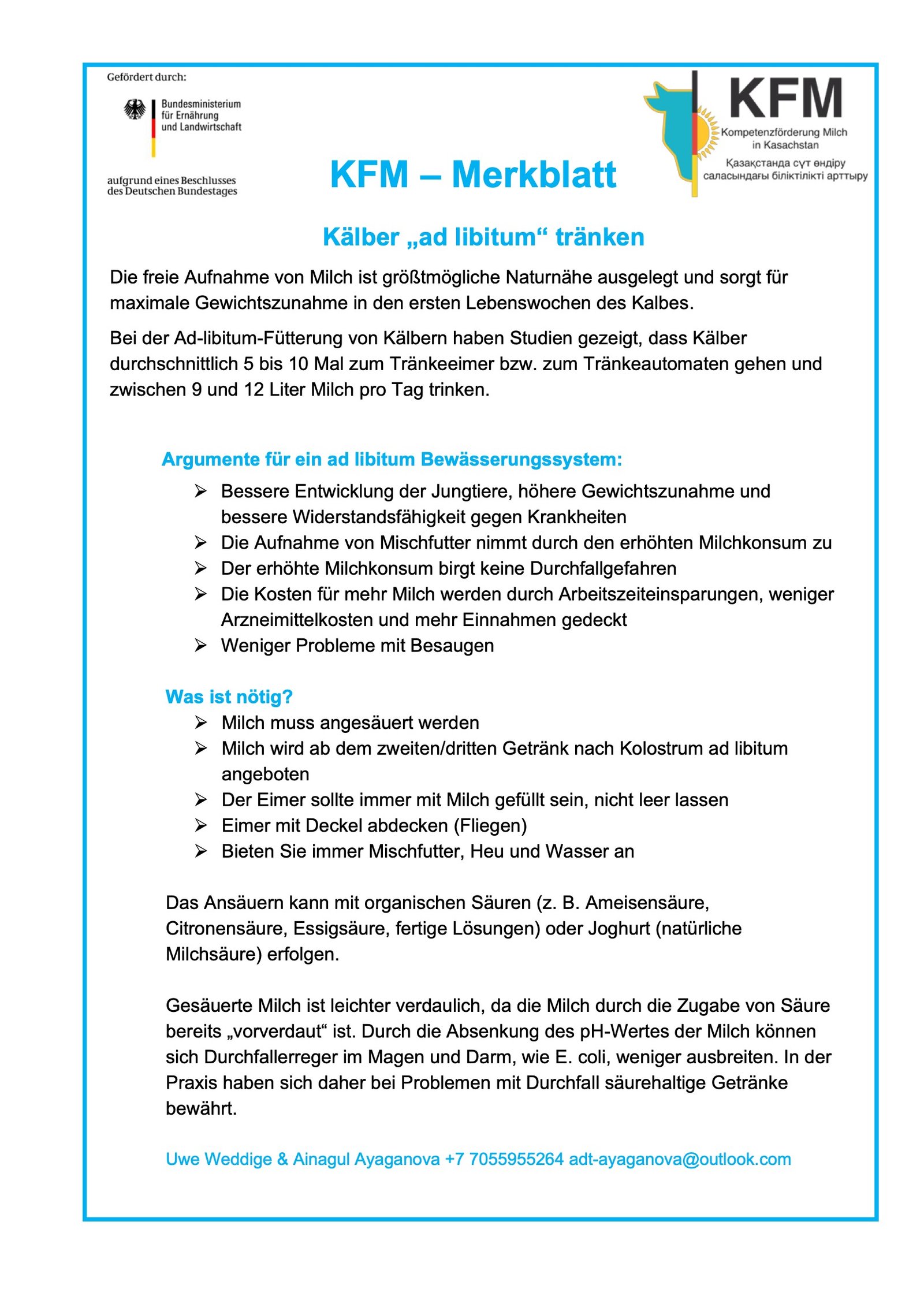 Gefördert durch:

Bundesministerium für Ernährung und Landwirtschaft

aufgrund eines Beschlusses des Deutschen Bundestages

KFM

Kompetenzförderung Milch in Kasachstan

Қазақстанда сүт өндіру саласындағы біліктілікті арттыру

KFM – Merkblatt

Kälber „ad libitum“ tränken

Die freie Aufnahme von Milch ist größtmögliche Naturnähe ausgelegt und sorgt für maximale Gewichtszunahme in den ersten Lebenswochen des Kalbes.

Bei der Ad-libitum-Fütterung von Kälbern haben Studien gezeigt, dass Kälber durchschnittlich 5 bis 10 Mal zum Tränkeeimer bzw. zum Tränkeautomaten gehen und zwischen 9 und 12 Liter Milch pro Tag trinken.

Argumente für ein ad libitum Bewässerungssystem:

➢ Bessere Entwicklung der Jungtiere, höhere Gewichtszunahme und bessere Widerstandsfähigkeit gegen Krankheiten
➢ Die Aufnahme von Mischfutter nimmt durch den erhöhten Milchkonsum zu
➢ Der erhöhte Milchkonsum birgt keine Durchfallgefahren
➢ Die Kosten für mehr Milch werden durch Arbeitszeiteinsparungen, weniger Arzneimittelkosten und mehr Einnahmen gedeckt
➢ Weniger Probleme mit Besaugen

Was ist nötig?

➢ Milch muss angesäuert werden
➢ Milch wird ab dem zweiten/dritten Getränk nach Kolostrum ad libitum angeboten
➢ Der Eimer sollte immer mit Milch gefüllt sein, nicht leer lassen
➢ Eimer mit Deckel abdecken (Fliegen)
➢ Bieten Sie immer Mischfutter, Heu und Wasser an

Das Ansäuern kann mit organischen Säuren (z. B. Ameisensäure, Citronensäure, Essigsäure, fertige Lösungen) oder Joghurt (natürliche Milchsäure) erfolgen.

Gesäuerte Milch ist leichter verdaulich, da die Milch durch die Zugabe von Säure bereits „vorverdaut“ ist. Durch die Absenkung des pH-Wertes der Milch können sich Durchfallerreger im Magen und Darm, wie E. coli, weniger ausbreiten. In der Praxis haben sich daher bei Problemen mit Durchfall säurehaltige Getränke bewährt.

Uwe Weddige & Ainagul Ayaganova +7 7055955264 adt-ayaganova@outlook.com